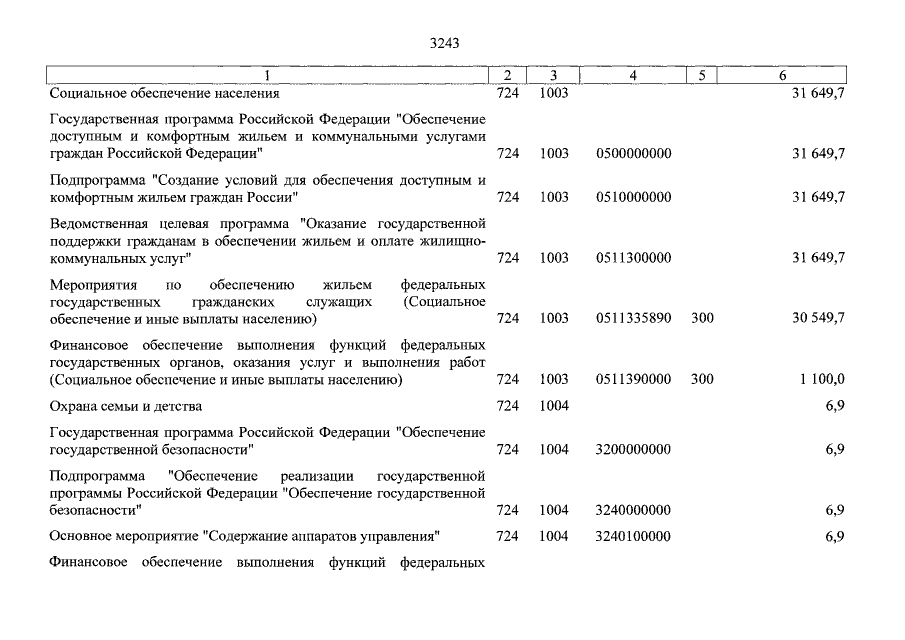 3243

| 1 | 2 | 3 | 4 | 5 | 6 |
|---|---|---|---|---|---|
| Социальное обеспечение населения | 724 | 1003 | | | 31 649,7 |
| Государственная программа Российской Федерации "Обеспечение доступным и комфортным жильем и коммунальными услугами граждан Российской Федерации" | 724 | 1003 | 0500000000 | | 31 649,7 |
| Подпрограмма "Создание условий для обеспечения доступным и комфортным жильем граждан России" | 724 | 1003 | 0510000000 | | 31 649,7 |
| Ведомственная целевая программа "Оказание государственной поддержки гражданам в обеспечении жильем и оплате жилищно-коммунальных услуг" | 724 | 1003 | 0511300000 | | 31 649,7 |
| Мероприятия по обеспечению жильем федеральных государственных гражданских служащих (Социальное обеспечение и иные выплаты населению) | 724 | 1003 | 0511335890 | 300 | 30 549,7 |
| Финансовое обеспечение выполнения функций федеральных государственных органов, оказания услуг и выполнения работ (Социальное обеспечение и иные выплаты населению) | 724 | 1003 | 0511390000 | 300 | 1 100,0 |
| Охрана семьи и детства | 724 | 1004 | | | 6,9 |
| Государственная программа Российской Федерации "Обеспечение государственной безопасности" | 724 | 1004 | 3200000000 | | 6,9 |
| Подпрограмма "Обеспечение реализации государственной программы Российской Федерации "Обеспечение государственной безопасности" | 724 | 1004 | 3240000000 | | 6,9 |
| Основное мероприятие "Содержание аппаратов управления" | 724 | 1004 | 3240100000 | | 6,9 |
| Финансовое обеспечение выполнения функций федеральных | | | | | |